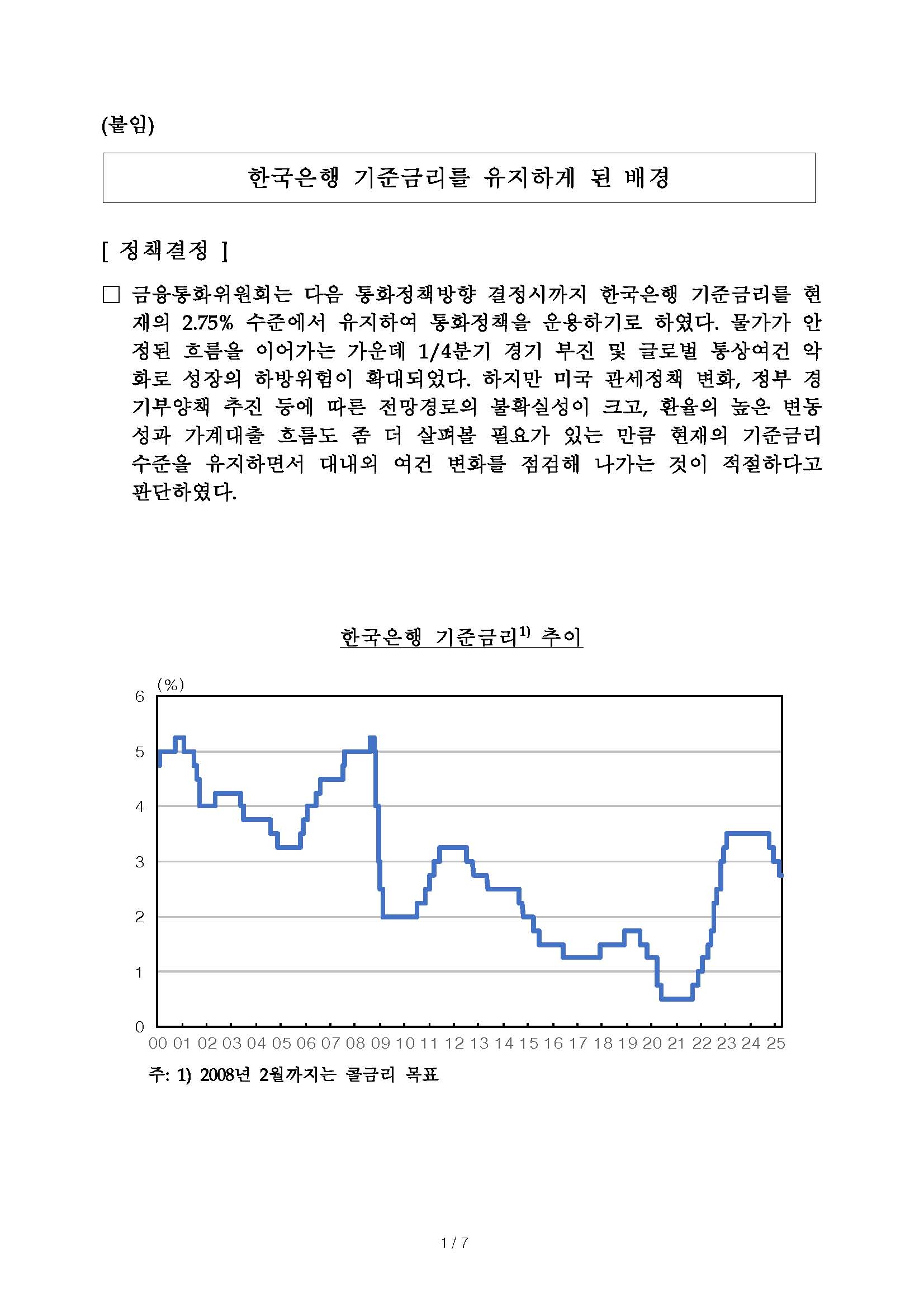 (붙임)

한국은행 기준금리를 유지하게 된 배경

[ 정책결정 ]

□ 금융통화위원회는 다음 통화정책방향 결정시까지 한국은행 기준금리를 현재의 2.75% 수준에서 유지하여 통화정책을 운용하기로 하였다. 물가가 안정된 흐름을 이어가는 가운데 1/4분기 경기 부진 및 글로벌 통상여건 악화로 성장의 하방위험이 확대되었다. 하지만 미국 관세정책 변화, 정부 경기부양책 추진 등에 따른 전망경로의 불확실성이 크고, 환율의 높은 변동성과 가계대출 흐름도 좀 더 살펴볼 필요가 있는 만큼 현재의 기준금리 수준을 유지하면서 대내외 여건 변화를 점검해 나가는 것이 적절하다고 판단하였다.

한국은행 기준금리$^{1)}$ 추이

(%)
6
5
4
3
2
1
0
00 01 02 03 04 05 06 07 08 09 10 11 12 13 14 15 16 17 18 19 20 21 22 23 24 25

주: 1) 2008년 2월까지는 콜금리 목표

1 / 7